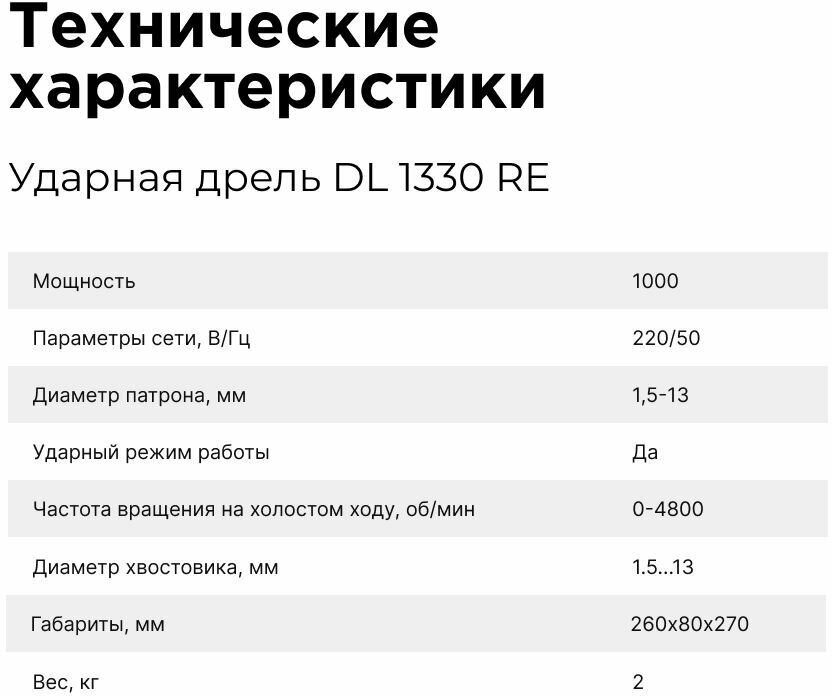 Технические характеристики

Ударная дрель DL 1330 RE

| | |
|---|---|
| Мощность | 1000 |
| Параметры сети, В/Гц | 220/50 |
| Диаметр патрона, мм | 1,5-13 |
| Ударный режим работы | Да |
| Частота вращения на холостом ходу, об/мин | 0-4800 |
| Диаметр хвостовика, мм | 1.5...13 |
| Габариты, мм | 260x80x270 |
| Вес, кг | 2 |